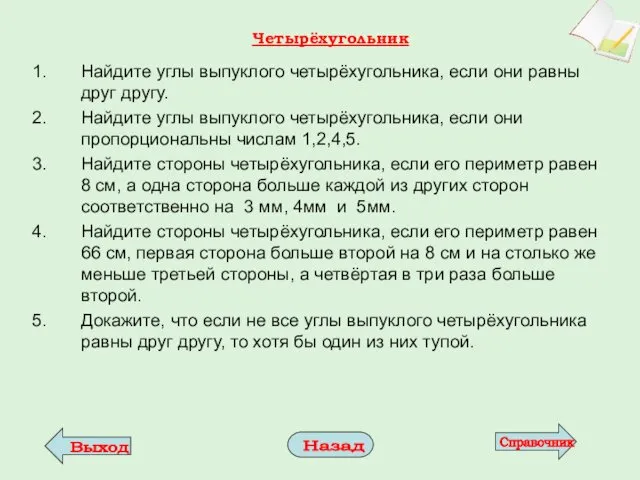 Четырёхугольник

1. Найдите углы выпуклого четырёхугольника, если они равны друг другу.

2. Найдите углы выпуклого четырёхугольника, если они пропорциональны числам 1,2,4,5.

3. Найдите стороны четырёхугольника, если его периметр равен 8 см, а одна сторона больше каждой из других сторон соответственно на 3 мм, 4мм и 5мм.

4. Найдите стороны четырёхугольника, если его периметр равен 66 см, первая сторона больше второй на 8 см и на столько же меньше третьей стороны, а четвёртая в три раза больше второй.

5. Докажите, что если не все углы выпуклого четырёхугольника равны друг другу, то хотя бы один из них тупой.

Выход

Назад

Справочник